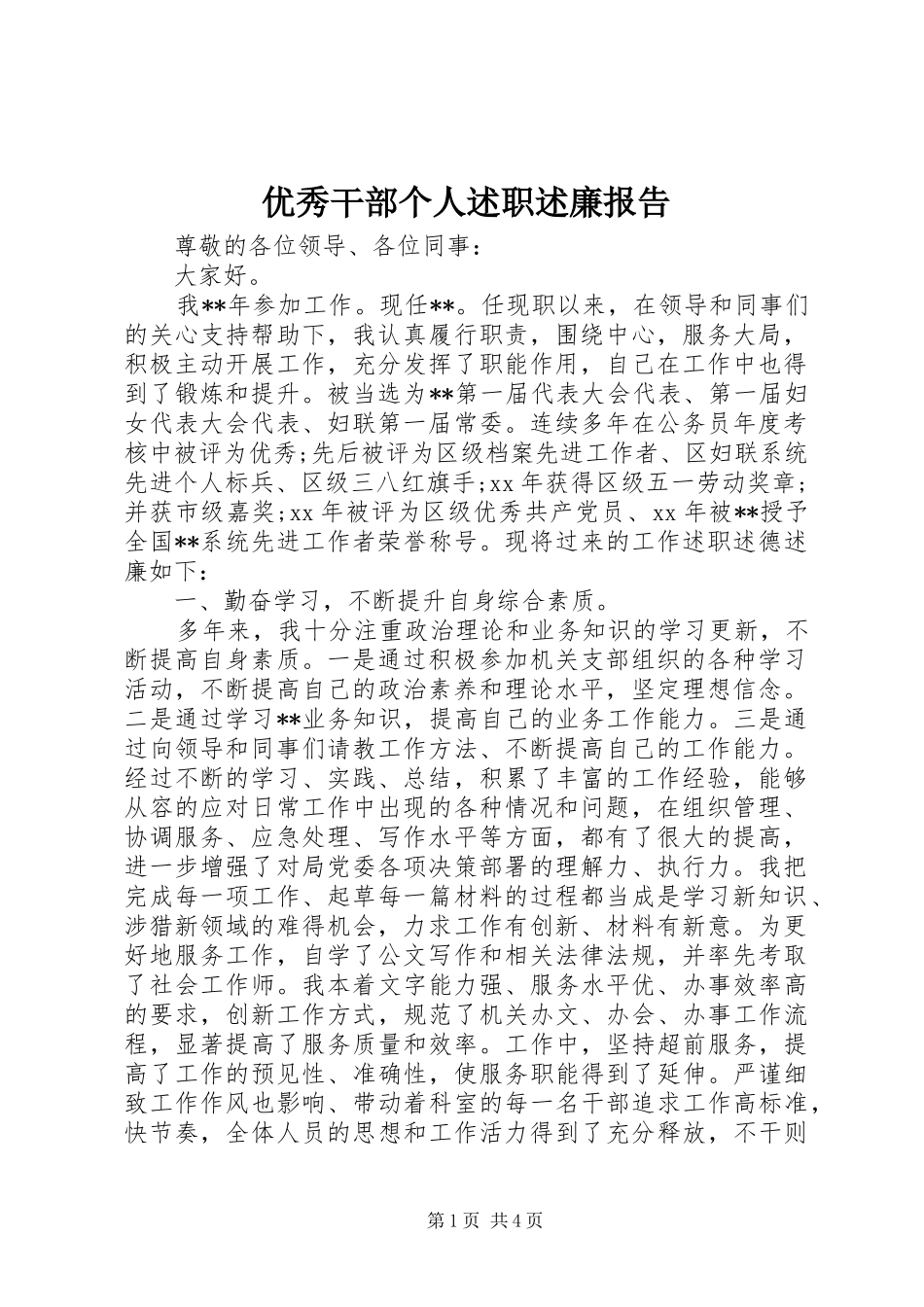 优秀干部个人述职述廉报告

尊敬的各位领导、各位同事：

大家好。

我**年参加工作。现任**。任现职以来，在领导和同事们的关心支持帮助下，我认真履行职责，围绕中心，服务大局，积极主动开展工作，充分发挥了职能作用，自己在工作中也得到了锻炼和提升。被当选为**第一届代表大会代表、第一届妇女代表大会代表、妇联第一届常委。连续多年在公务员年度考核中被评为优秀;先后被评为区级档案先进工作者、区妇联系统先进个人标兵、区级三八红旗手;xx年获得区级五一劳动奖章;并获市级嘉奖;xx年被评为区级优秀共产党员、xx年被**授予全国**系统先进工作者荣誉称号。现将过来的工作述职述德述廉如下:

一、勤奋学习，不断提升自身综合素质。

多年来，我十分注重政治理论和业务知识的学习更新，不断提高自身素质。一是通过积极参加机关支部组织的各种学习活动，不断提高自己的政治素养和理论水平，坚定理想信念。二是通过学习**业务知识，提高自己的业务工作能力。三是通过向领导和同事们请教工作方法、不断提高自己的工作能力。经过不断的学习、实践、总结，积累了丰富的工作经验，能够从容的应对日常工作中出现的各种情况和问题，在组织管理、协调服务、应急处理、写作水平等方面，都有了很大的提高，进一步增强了对局党委各项决策部署的理解力、执行力。我把完成每一项工作、起草每一篇材料的过程都当成是学习新知识、涉猎新领域的难得机会，力求工作有创新、材料有新意。为更好地服务工作，自学了公文写作和相关法律法规，并率先考取了社会工作师。我本着文字能力强、服务水平优、办事效率高的要求，创新工作方式，规范了机关办文、办会、办事工作流程，显著提高了服务质量和效率。工作中，坚持超前服务，提高了工作的预见性、准确性，使服务职能得到了延伸。严谨细致工作作风也影响、带动着科室的每一名干部追求工作高标准，快节奏，全体人员的思想和工作活力得到了充分释放，不干则

第1页 共4页